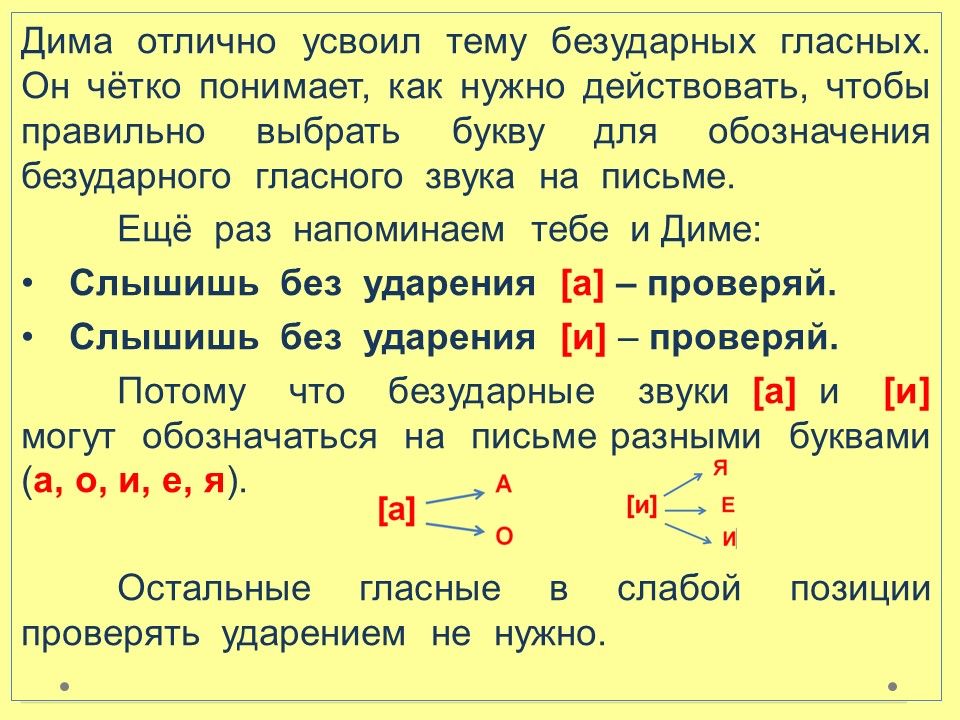 Дима отлично усвоил тему безударных гласных. Он чётко понимает, как нужно действовать, чтобы правильно выбрать букву для обозначения безударного гласного звука на письме.

Ещё раз напоминаем тебе и Диме:

• Слышишь без ударения [а] – проверяй.

• Слышишь без ударения [и] – проверяй.

Потому что безударные звуки [а] и [и] могут обозначаться на письме разными буквами (а, о, и, е, я).

[а]
А
О

[и]
Я
Е
И

Остальные гласные в слабой позиции проверять ударением не нужно.